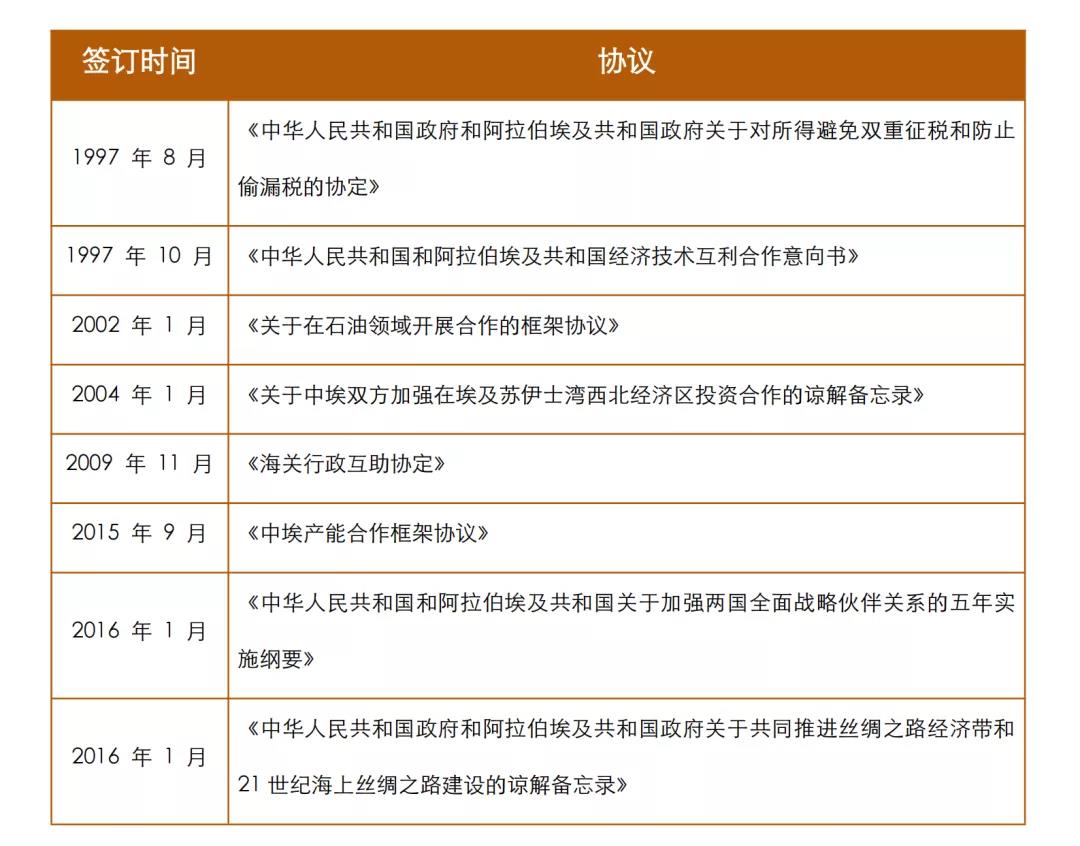 | 签订时间 | 协议 |
|---|---|
| 1997 年 8 月 | 《中华人民共和国政府和阿拉伯埃及共和国政府关于对所得避免双重征税和防止偷漏税的协定》 |
| 1997 年 10 月 | 《中华人民共和国和阿拉伯埃及共和国经济技术互利合作意向书》 |
| 2002 年 1 月 | 《关于在石油领域开展合作的框架协议》 |
| 2004 年 1 月 | 《关于中埃双方加强在埃及苏伊士湾西北经济区投资合作的谅解备忘录》 |
| 2009 年 11 月 | 《海关行政互助协定》 |
| 2015 年 9 月 | 《中埃产能合作框架协议》 |
| 2016 年 1 月 | 《中华人民共和国和阿拉伯埃及共和国关于加强两国全面战略伙伴关系的五年实施纲要》 |
| 2016 年 1 月 | 《中华人民共和国政府和阿拉伯埃及共和国政府关于共同推进丝绸之路经济带和 21 世纪海上丝绸之路建设的谅解备忘录》 |